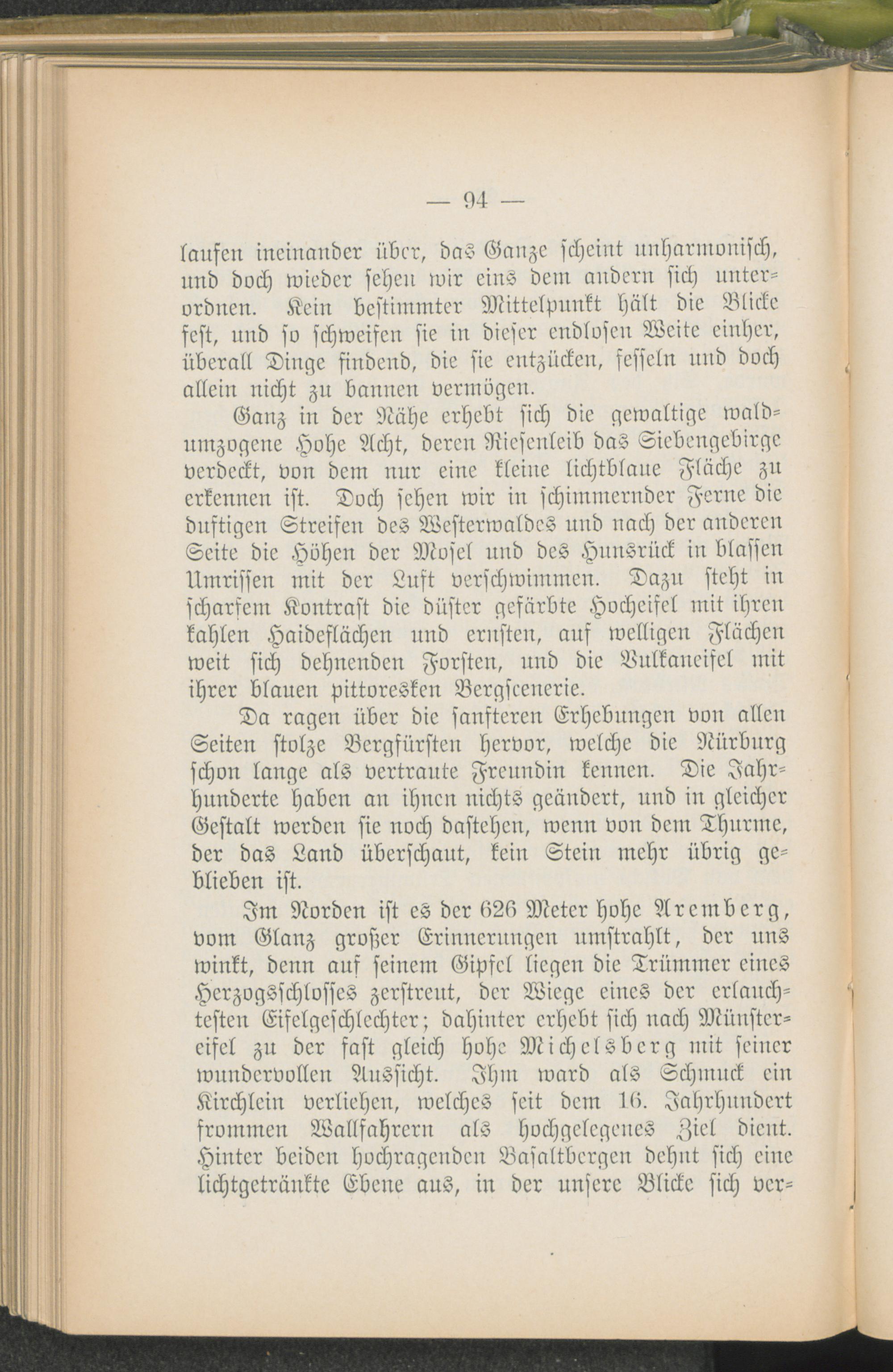 — 94 —

laufen ineinander über, das Ganze scheint unharmonisch, und doch wieder sehen wir eins dem andern sich unterordnen. Kein bestimmter Mittelpunkt hält die Blicke fest, und so schweifen sie in dieser endlosen Weite einher, überall Dinge findend, die sie entzücken, fesseln und doch allein nicht zu bannen vermögen.

Ganz in der Nähe erhebt sich die gewaltige waldumzogene Hohe Acht, deren Riesenleib das Siebengebirge verdeckt, von dem nur eine kleine lichtblaue Fläche zu erkennen ist. Doch sehen wir in schimmernder Ferne die duftigen Streifen des Westerwaldes und nach der anderen Seite die Höhen der Mosel und des Hunsrück in blassen Umrissen mit der Luft verschwimmen. Dazu steht in scharfem Kontrast die düster gefärbte Hocheifel mit ihren kahlen Haideflächen und ernsten, auf welligen Flächen weit sich dehnenden Forsten, und die Vulkaneifel mit ihrer blauen pittoresken Bergscenerie.

Da ragen über die sanfteren Erhebungen von allen Seiten stolze Bergfürsten hervor, welche die Nürburg schon lange als vertraute Freundin kennen. Die Jahrhunderte haben an ihnen nichts geändert, und in gleicher Gestalt werden sie noch dastehen, wenn von dem Thurme, der das Land überschaut, kein Stein mehr übrig geblieben ist.

Im Norden ist es der 626 Meter hohe Aremberg, vom Glanz großer Erinnerungen umstrahlt, der uns winkt, denn auf seinem Gipfel liegen die Trümmer eines Herzogsschlosses zerstreut, der Wiege eines der erlauchtesten Eifelgeschlechter; dahinter erhebt sich nach Münstereifel zu der fast gleich hohe Michelsberg mit seiner wundervollen Aussicht. Ihm ward als Schmuck ein Kirchlein verliehen, welches seit dem 16. Jahrhundert frommen Wallfahrern als hochgelegenes Ziel dient. Hinter beiden hochragenden Basaltbergen dehnt sich eine lichtgetränkte Ebene aus, in der unsere Blicke sich ver-